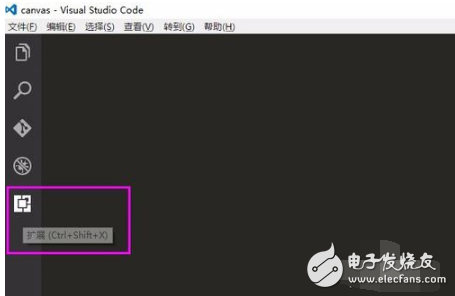 canvas - Visual Studio Code
文件(F) 编辑(E) 选择(S) 查看(V) 转到(G) 帮助(H)
扩展 (Ctrl+Shift+X)
电子发烧友
www.elecfans.com